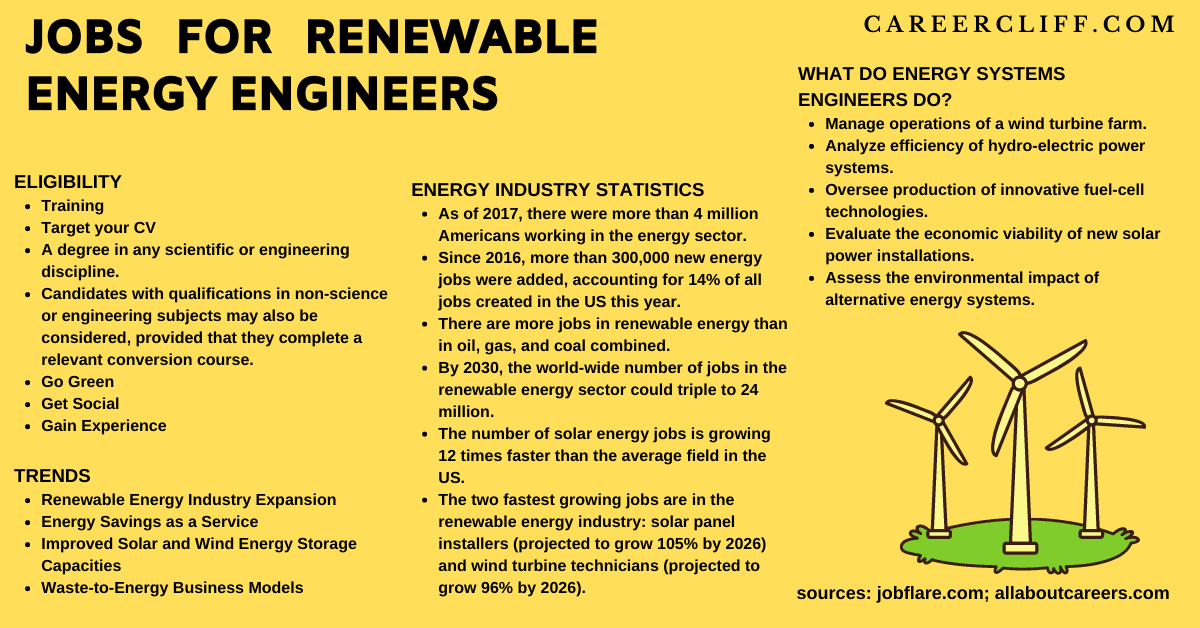 JOBS FOR RENEWABLE ENERGY ENGINEERS

CAREERCLIFF.COM

ELIGIBILITY
- Training
- Target your CV
- A degree in any scientific or engineering discipline.
- Candidates with qualifications in non-science or engineering subjects may also be considered, provided that they complete a relevant conversion course.
- Go Green
- Get Social
- Gain Experience

TRENDS
- Renewable Energy Industry Expansion
- Energy Savings as a Service
- Improved Solar and Wind Energy Storage Capacities
- Waste-to-Energy Business Models

ENERGY INDUSTRY STATISTICS
- As of 2017, there were more than 4 million Americans working in the energy sector.
- Since 2016, more than 300,000 new energy jobs were added, accounting for 14% of all jobs created in the US this year.
- There are more jobs in renewable energy than in oil, gas, and coal combined.
- By 2030, the world-wide number of jobs in the renewable energy sector could triple to 24 million.
- The number of solar energy jobs is growing 12 times faster than the average field in the US.
- The two fastest growing jobs are in the renewable energy industry: solar panel installers (projected to grow 105% by 2026) and wind turbine technicians (projected to grow 96% by 2026).

WHAT DO ENERGY SYSTEMS ENGINEERS DO?
- Manage operations of a wind turbine farm.
- Analyze efficiency of hydro-electric power systems.
- Oversee production of innovative fuel-cell technologies.
- Evaluate the economic viability of new solar power installations.
- Assess the environmental impact of alternative energy systems.

sources: jobflare.com; allaboutcareers.com